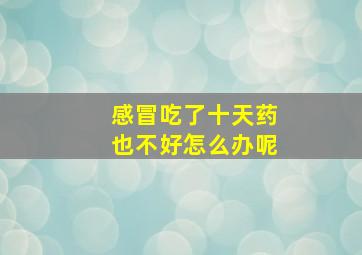 感冒吃了十天药
也不好怎么办呢